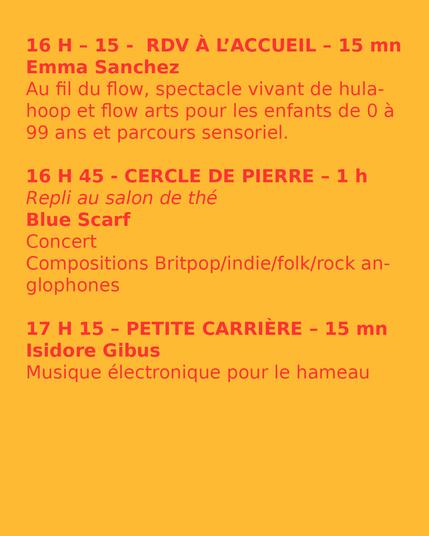 16 H – 15 - RDV À L'ACCUEIL – 15 mn
Emma Sanchez
Au fil du flow, spectacle vivant de hula-hoop et flow arts pour les enfants de 0 à 99 ans et parcours sensoriel.

16 H 45 - CERCLE DE PIERRE – 1 h
Repli au salon de thé
Blue Scarf
Concert
Compositions Britpop/indie/folk/rock anglophones

17 H 15 – PETITE CARRIÈRE – 15 mn
Isidore Gibus
Musique électronique pour le hameau